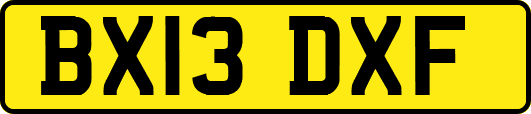 BX13 DXF